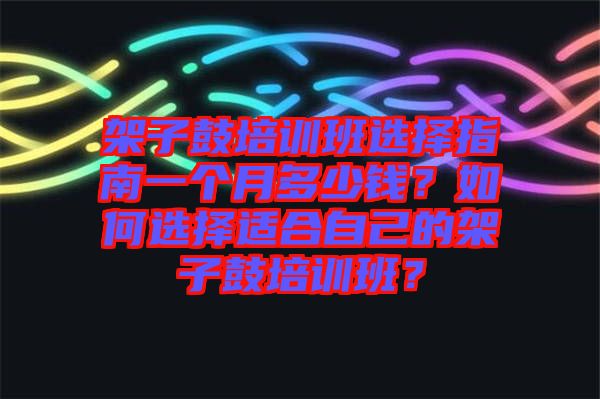 架子鼓培训班选择指南一个月多少钱？如何选择适合自己的架子鼓培训班？